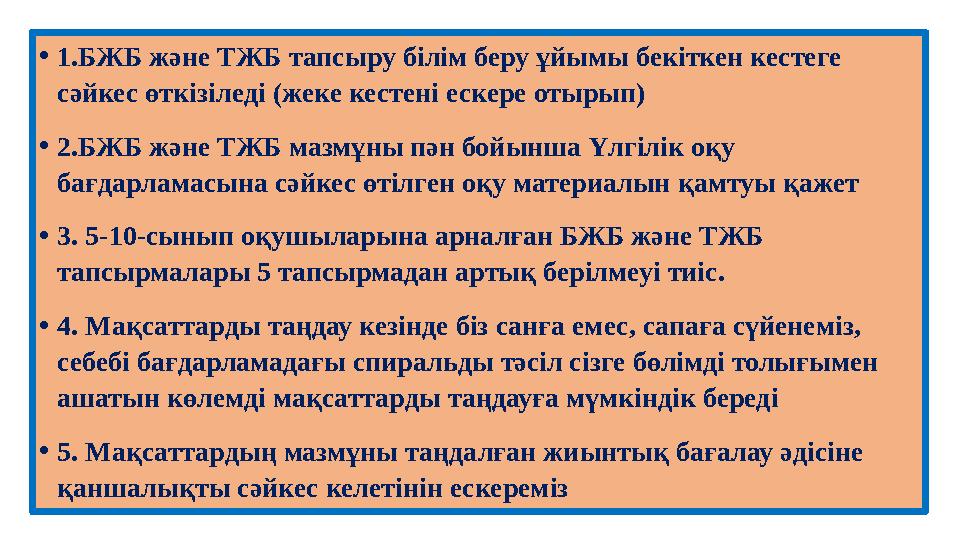 • 1.БЖБ және ТЖБ тапсыру білім беру ұйымы бекіткен кестеге сәйкес өткізіледі (жеке кестені ескере отырып)

• 2.БЖБ және ТЖБ мазмұны пән бойынша Үлгілік оқу бағдарламасына сәйкес өтілген оқу материалын қамтуы қажет

• 3. 5-10-сынып оқушыларына арналған БЖБ және ТЖБ тапсырмалары 5 тапсырмадан артық берілмеуі тиіс.

• 4. Мақсаттарды таңдау кезінде біз санға емес, сапаға сүйенеміз, себебі бағдарламадағы спиральды тәсіл сізге бөлімді толығымен ашатын көлемді мақсаттарды таңдауға мүмкіндік береді

• 5. Мақсаттардың мазмұны таңдалған жиынтық бағалау әдісіне қаншалықты сәйкес келетінін ескереміз